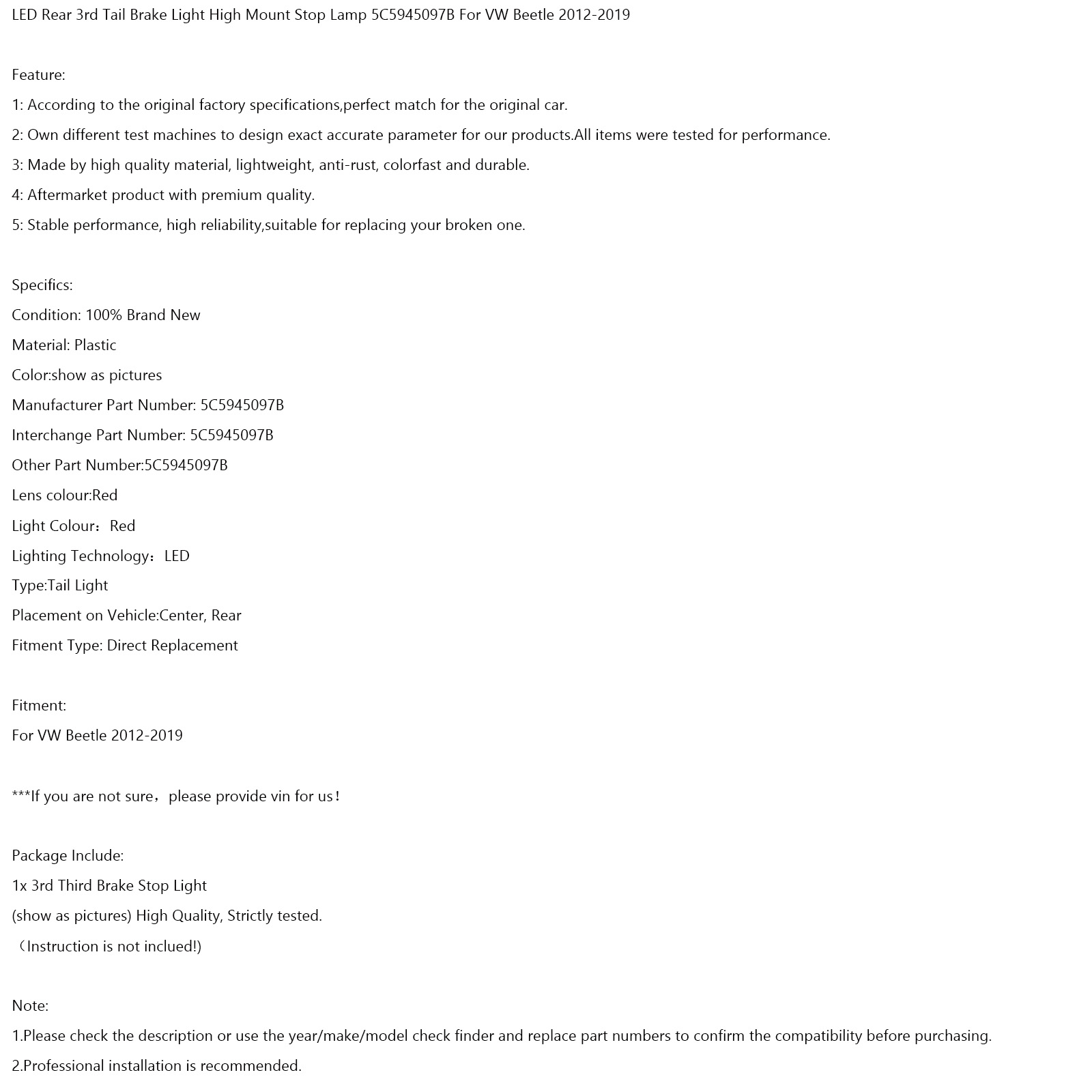 LED Rear 3rd Tail Brake Light High Mount Stop Lamp 5C5945097B For VW Beetle 2012-2019

Feature:
1: According to the original factory specifications,perfect match for the original car.
2: Own different test machines to design exact accurate parameter for our products.All items were tested for performance.
3: Made by high quality material, lightweight, anti-rust, colorfast and durable.
4: Aftermarket product with premium quality.
5: Stable performance, high reliability,suitable for replacing your broken one.

Specifics:
Condition: 100% Brand New
Material: Plastic
Color:show as pictures
Manufacturer Part Number: 5C5945097B
Interchange Part Number: 5C5945097B
Other Part Number:5C5945097B
Lens colour:Red
Light Colour：Red
Lighting Technology：LED
Type:Tail Light
Placement on Vehicle:Center, Rear
Fitment Type: Direct Replacement

Fitment:
For VW Beetle 2012-2019

***If you are not sure，please provide vin for us！

Package Include:
1x 3rd Third Brake Stop Light
(show as pictures) High Quality, Strictly tested.
（Instruction is not inclued!)

Note:
1.Please check the description or use the year/make/model check finder and replace part numbers to confirm the compatibility before purchasing.
2.Professional installation is recommended.